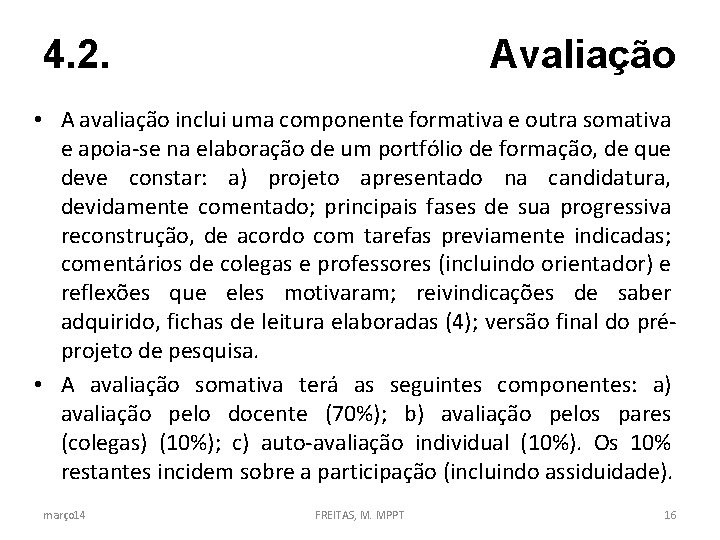 4.2. Avaliação

• A avaliação inclui uma componente formativa e outra somativa e apoia-se na elaboração de um portfólio de formação, de que deve constar: a) projeto apresentado na candidatura, devidamente comentado; principais fases de sua progressiva reconstrução, de acordo com tarefas previamente indicadas; comentários de colegas e professores (incluindo orientador) e reflexões que eles motivaram; reivindicações de saber adquirido, fichas de leitura elaboradas (4); versão final do pré-projeto de pesquisa.

• A avaliação somativa terá as seguintes componentes: a) avaliação pelo docente (70%); b) avaliação pelos pares (colegas) (10%); c) auto-avaliação individual (10%). Os 10% restantes incidem sobre a participação (incluindo assiduidade).

março14 FREITAS, M. MPPT 16